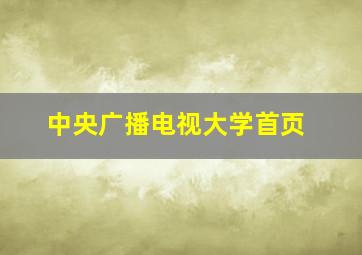 中央广播电视大学首页